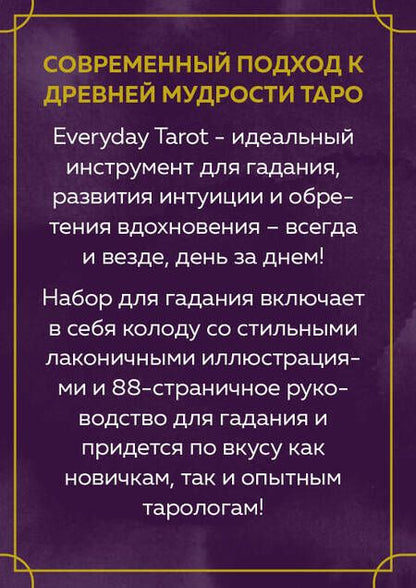 СОВРЕМЕННЫЙ ПОДХОД К ДРЕВНЕЙ МУДРОСТИ ТАРО

Everyday Tarot - идеальный инструмент для гадания, развития интуиции и обретения вдохновения – всегда и везде, день за днем!

Набор для гадания включает в себя колоду со стильными лаконичными иллюстрациями и 88-страничное руководство для гадания и придется по вкусу как новичкам, так и опытным тарологам!